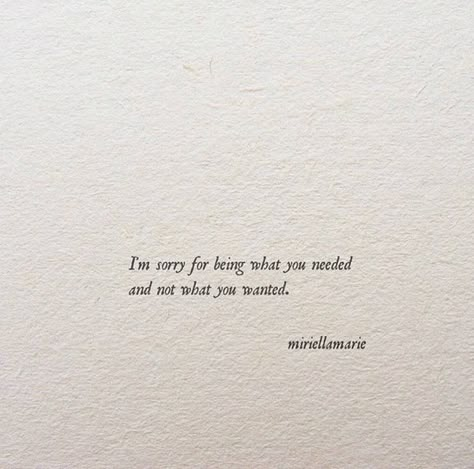 I'm sorry for being what you needed
and not what you wanted.

miriellamarie